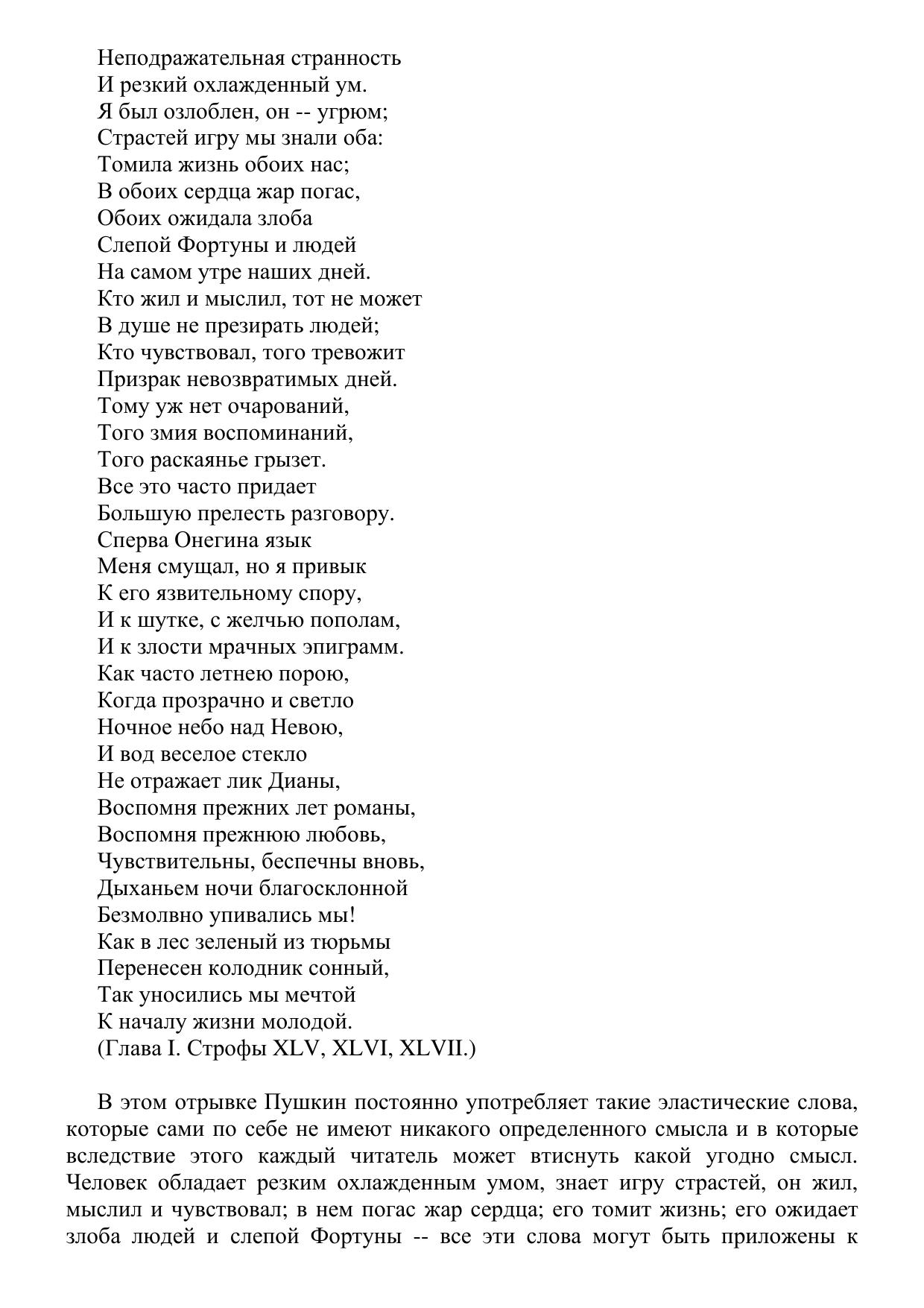 Неподражательная странность
И резкий охлажденный ум.
Я был озлоблен, он -- угрюм;
Страстей игру мы знали оба:
Томила жизнь обоих нас;
В обоих сердца жар погас,
Обоих ожидала злоба
Слепой Фортуны и людей
На самом утре наших дней.
Кто жил и мыслил, тот не может
В душе не презирать людей;
Кто чувствовал, того тревожит
Призрак невозвратимых дней.
Тому уж нет очарований,
Того змия воспоминаний,
Того раскаянье грызет.
Все это часто придает
Большую прелесть разговору.
Сперва Онегина язык
Меня смущал, но я привык
К его язвительному спору,
И к шутке, с желчью пополам,
И к злости мрачных эпиграмм.
Как часто летнею порою,
Когда прозрачно и светло
Ночное небо над Невою,
И вод веселое стекло
Не отражает лик Дианы,
Воспомня прежних лет романы,
Воспомня прежнюю любовь,
Чувствительны, беспечны вновь,
Дыханьем ночи благосклонной
Безмолвно упивались мы!
Как в лес зеленый из тюрьмы
Перенесен колодник сонный,
Так уносились мы мечтой
К началу жизни молодой.
(Глава I. Строфы XLV, XLVI, XLVII.)

В этом отрывке Пушкин постоянно употребляет такие эластические слова, которые сами по себе не имеют никакого определенного смысла и в которые вследствие этого каждый читатель может втиснуть какой угодно смысл. Человек обладает резким охлажденным умом, знает игру страстей, он жил, мыслил и чувствовал; в нем погас жар сердца; его томит жизнь; его ожидает злоба людей и слепой Фортуны -- все эти слова могут быть приложены к